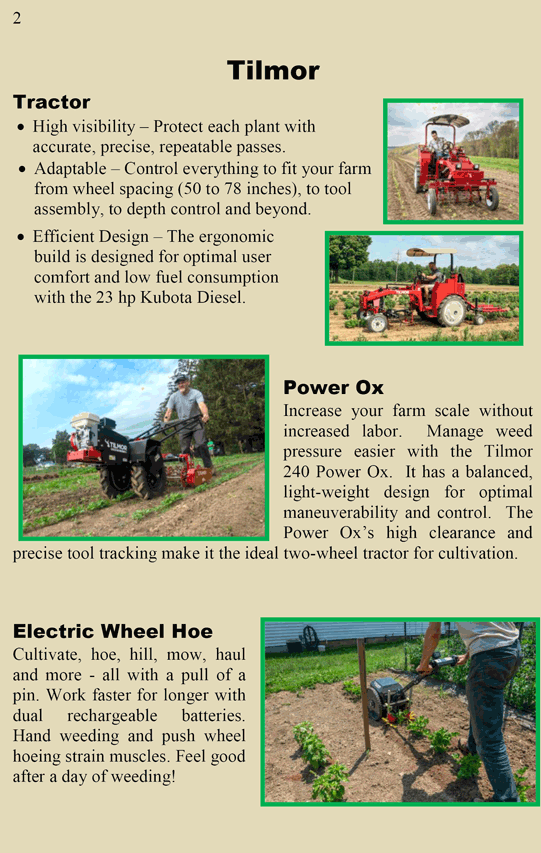 2

Tilmor

Tractor

• High visibility – Protect each plant with accurate, precise, repeatable passes.
• Adaptable – Control everything to fit your farm from wheel spacing (50 to 78 inches), to tool assembly, to depth control and beyond.
• Efficient Design – The ergonomic build is designed for optimal user comfort and low fuel consumption with the 23 hp Kubota Diesel.

TILMOR

Power Ox

Increase your farm scale without increased labor. Manage weed pressure easier with the Tilmor 240 Power Ox. It has a balanced, light-weight design for optimal maneuverability and control. The Power Ox's high clearance and precise tool tracking make it the ideal two-wheel tractor for cultivation.

Electric Wheel Hoe

Cultivate, hoe, hill, mow, haul and more - all with a pull of a pin. Work faster for longer with dual rechargeable batteries. Hand weeding and push wheel hoeing strain muscles. Feel good after a day of weeding!